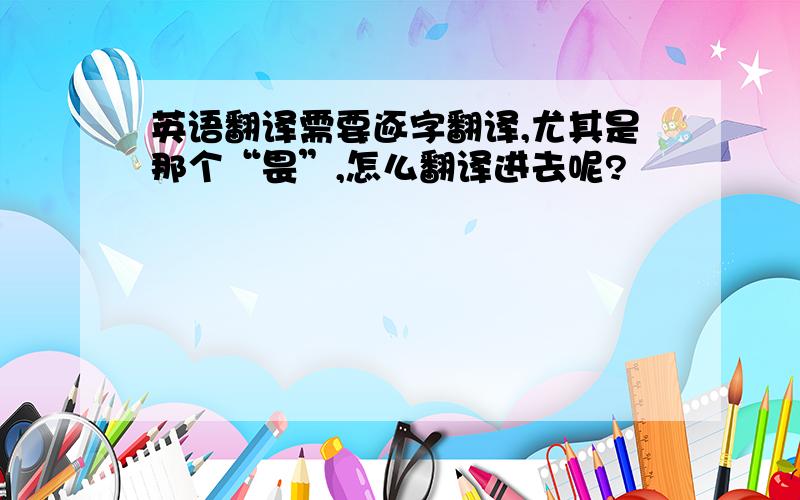 英语翻译需要逐字翻译,尤其是那个“畏”,怎么翻译进去呢?